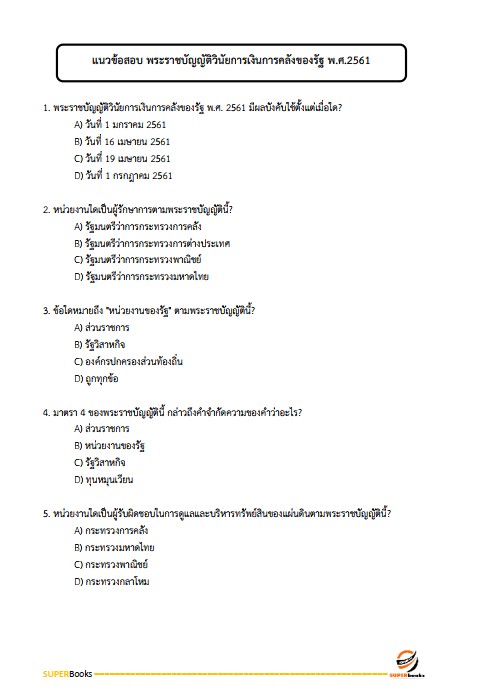 แนวข้อสอบ พระราชบัญญัติวินัยการเงินการคลังของรัฐ พ.ศ.2561

1. พระราชบัญญัติวินัยการเงินการคลังของรัฐ พ.ศ. 2561 มีผลบังคับใช้ตั้งแต่เมื่อใด?
A) วันที่ 1 มกราคม 2561
B) วันที่ 16 เมษายน 2561
C) วันที่ 19 เมษายน 2561
D) วันที่ 1 กรกฎาคม 2561

2. หน่วยงานใดเป็นผู้รักษาการตามพระราชบัญญัตินี้?
A) รัฐมนตรีว่าการกระทรวงการคลัง
B) รัฐมนตรีว่าการกระทรวงการต่างประเทศ
C) รัฐมนตรีว่าการกระทรวงพาณิชย์
D) รัฐมนตรีว่าการกระทรวงมหาดไทย

3. ข้อใดหมายถึง "หน่วยงานของรัฐ" ตามพระราชบัญญัตินี้?
A) ส่วนราชการ
B) รัฐวิสาหกิจ
C) องค์กรปกครองส่วนท้องถิ่น
D) ถูกทุกข้อ

4. มาตรา 4 ของพระราชบัญญัตินี้ กล่าวถึงคำจำกัดความของคำว่าอะไร?
A) ส่วนราชการ
B) หน่วยงานของรัฐ
C) รัฐวิสาหกิจ
D) ทุนหมุนเวียน

5. หน่วยงานใดเป็นผู้รับผิดชอบในการดูแลและบริหารทรัพย์สินของแผ่นดินตามพระราชบัญญัตินี้?
A) กระทรวงการคลัง
B) กระทรวงมหาดไทย
C) กระทรวงพาณิชย์
D) กระทรวงกลาโหม

SUPERBooks
SUPERbooks